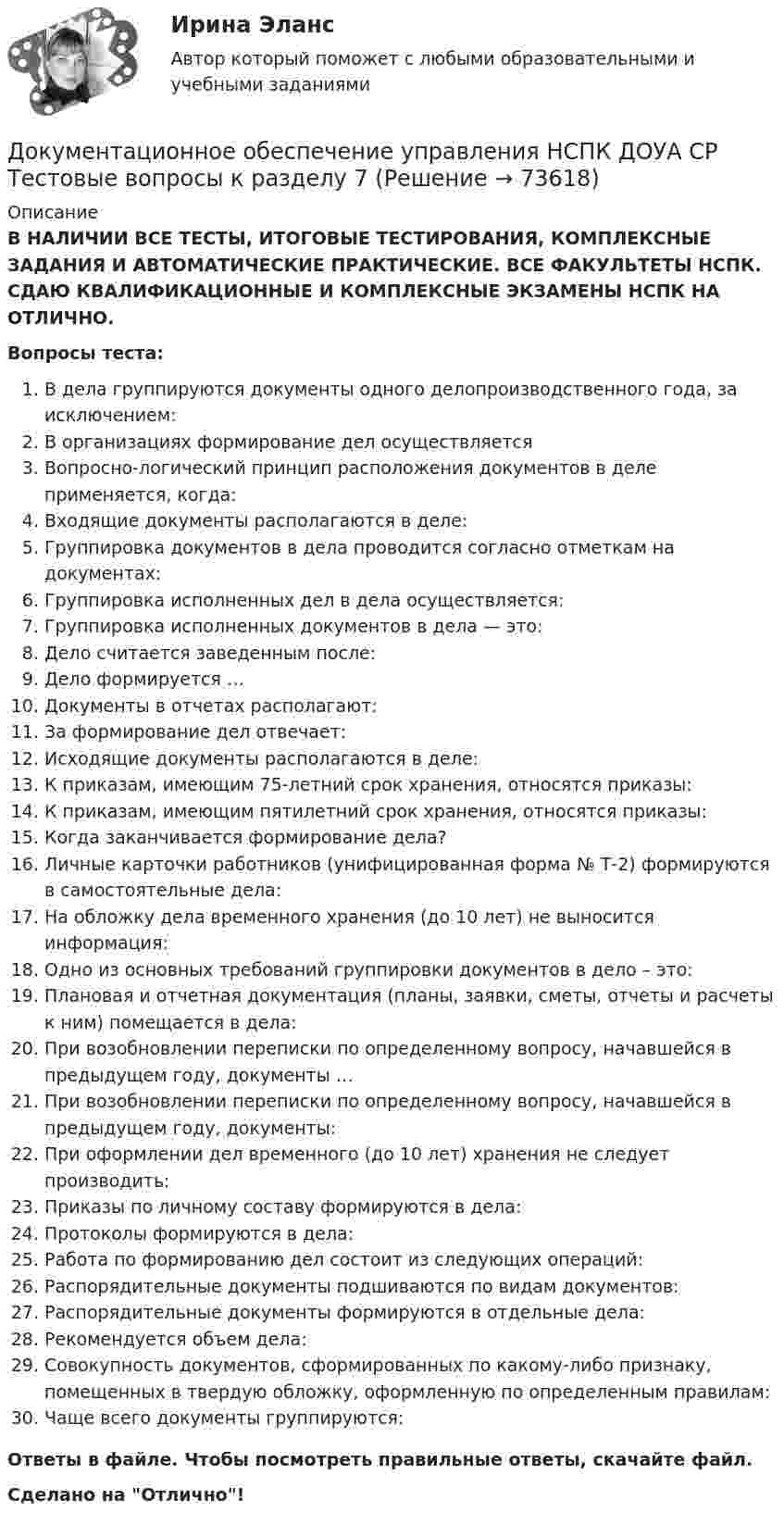 Ирина Эланс

Автор который поможет с любыми образовательными и учебными заданиями

Документационное обеспечение управления НСПК ДОУА СР Тестовые вопросы к разделу 7 (Решение → 73618)

Описание

В НАЛИЧИИ ВСЕ ТЕСТЫ, ИТОГОВЫЕ ТЕСТИРОВАНИЯ, КОМПЛЕКСНЫЕ ЗАДАНИЯ И АВТОМАТИЧЕСКИЕ ПРАКТИЧЕСКИЕ. ВСЕ ФАКУЛЬТЕТЫ НСПК. СДАЮ КВАЛИФИКАЦИОННЫЕ И КОМПЛЕКСНЫЕ ЭКЗАМЕНЫ НСПК НА ОТЛИЧНО.

Вопросы теста:

1. В дела группируются документы одного делопроизводственного года, за исключением:
2. В организациях формирование дел осуществляется
3. Вопросно-логический принцип расположения документов в деле применяется, когда:
4. Входящие документы располагаются в деле:
5. Группировка документов в дела проводится согласно отметкам на документах:
6. Группировка исполненных дел в дела осуществляется:
7. Группировка исполненных документов в дела — это:
8. Дело считается заведенным после:
9. Дело формируется ...
10. Документы в отчетах располагают:
11. За формирование дел отвечает:
12. Исходящие документы располагаются в деле:
13. К приказам, имеющим 75-летний срок хранения, относятся приказы:
14. К приказам, имеющим пятилетний срок хранения, относятся приказы:
15. Когда заканчивается формирование дела?
16. Личные карточки работников (унифицированная форма № Т-2) формируются в самостоятельные дела:
17. На обложку дела временного хранения (до 10 лет) не выносится информация:
18. Одно из основных требований группировки документов в дело – это:
19. Плановая и отчетная документация (планы, заявки, сметы, отчеты и расчеты к ним) помещается в дела:
20. При возобновлении переписки по определенному вопросу, начавшейся в предыдущем году, документы ...
21. При возобновлении переписки по определенному вопросу, начавшейся в предыдущем году, документы:
22. При оформлении дел временного (до 10 лет) хранения не следует производить:
23. Приказы по личному составу формируются в дела:
24. Протоколы формируются в дела:
25. Работа по формированию дел состоит из следующих операций:
26. Распорядительные документы подшиваются по видам документов:
27. Распорядительные документы формируются в отдельные дела:
28. Рекомендуется объем дела:
29. Совокупность документов, сформированных по какому-либо признаку, помещенных в твердую обложку, оформленную по определенным правилам:
30. Чаще всего документы группируются:

Ответы в файле. Чтобы посмотреть правильные ответы, скачайте файл.

Сделано на "Отлично"!